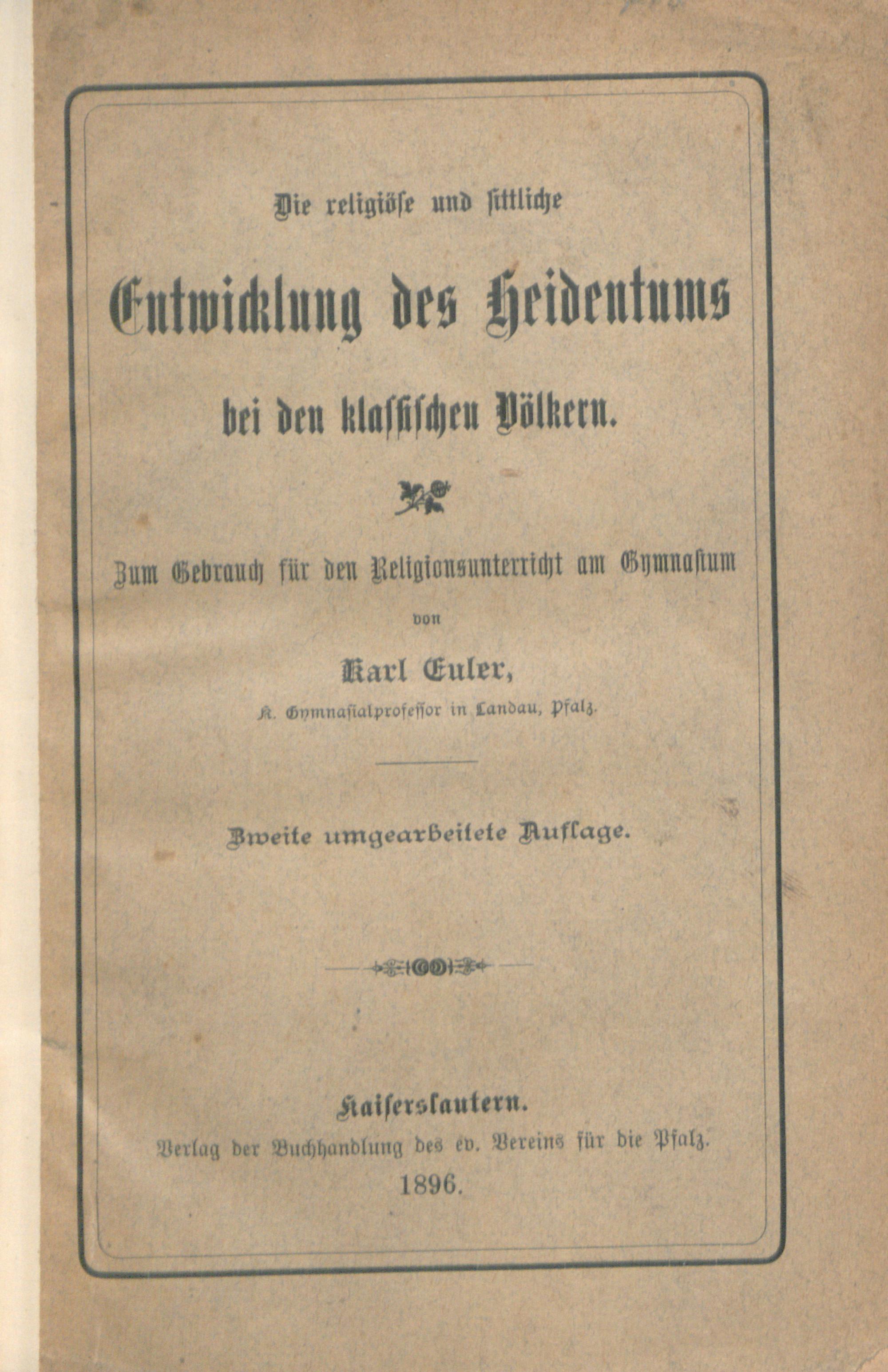 Die religiöse und sittliche

Entwicklung des Heidentums

bei den klassischen Völkern.

Zum Gebrauch für den Religionsunterricht am Gymnasium

von

Karl Euler,

K. Gymnasialprofessor in Landau, Pfalz.

Zweite umgearbeitete Auflage.

Kaiserslautern.
Verlag der Buchhandlung des ev. Vereins für die Pfalz.
1896.